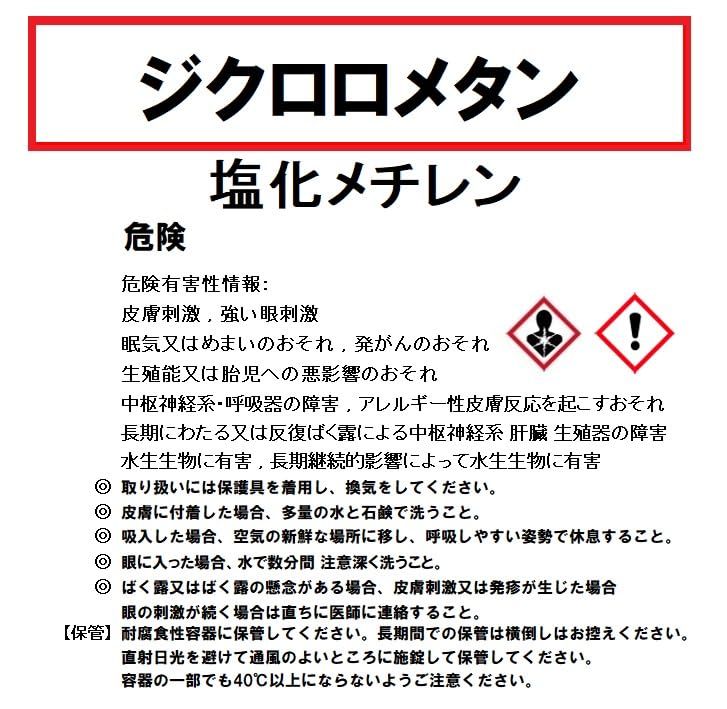 ジクロロメタン

塩化メチレン

危険

危険有害性情報:
皮膚刺激，強い眼刺激
眠気又はめまいのおそれ，発がんのおそれ
生殖能又は胎児への悪影響のおそれ
中枢神経系･呼吸器の障害，アレルギー性皮膚反応を起こすおそれ
長期にわたる又は反復ばく露による中枢神経系 肝臓 生殖器の障害
水生生物に有害，長期継続的影響によって水生生物に有害

◎ 取り扱いには保護具を着用し、換気をしてください。
◎ 皮膚に付着した場合、多量の水と石鹸で洗うこと。
◎ 吸入した場合、空気の新鮮な場所に移し、呼吸しやすい姿勢で休息すること。
◎ 眼に入った場合、水で数分間 注意深く洗うこと。
◎ ばく露又はばく露の懸念がある場合、皮膚刺激又は発疹が生じた場合
眼の刺激が続く場合は直ちに医師に連絡すること。

【保管】耐腐食性容器に保管してください。長期間での保管は横倒しはお控えください。
直射日光を避けて通風のよいところに施錠して保管してください。
容器の一部でも40℃以上にならないようご注意ください。